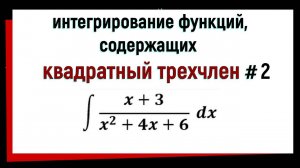 интегрирование функций, содержащих

квадратный трехчлен # 2

$\int \frac{x+3}{x^2+4x+6}\,dx$